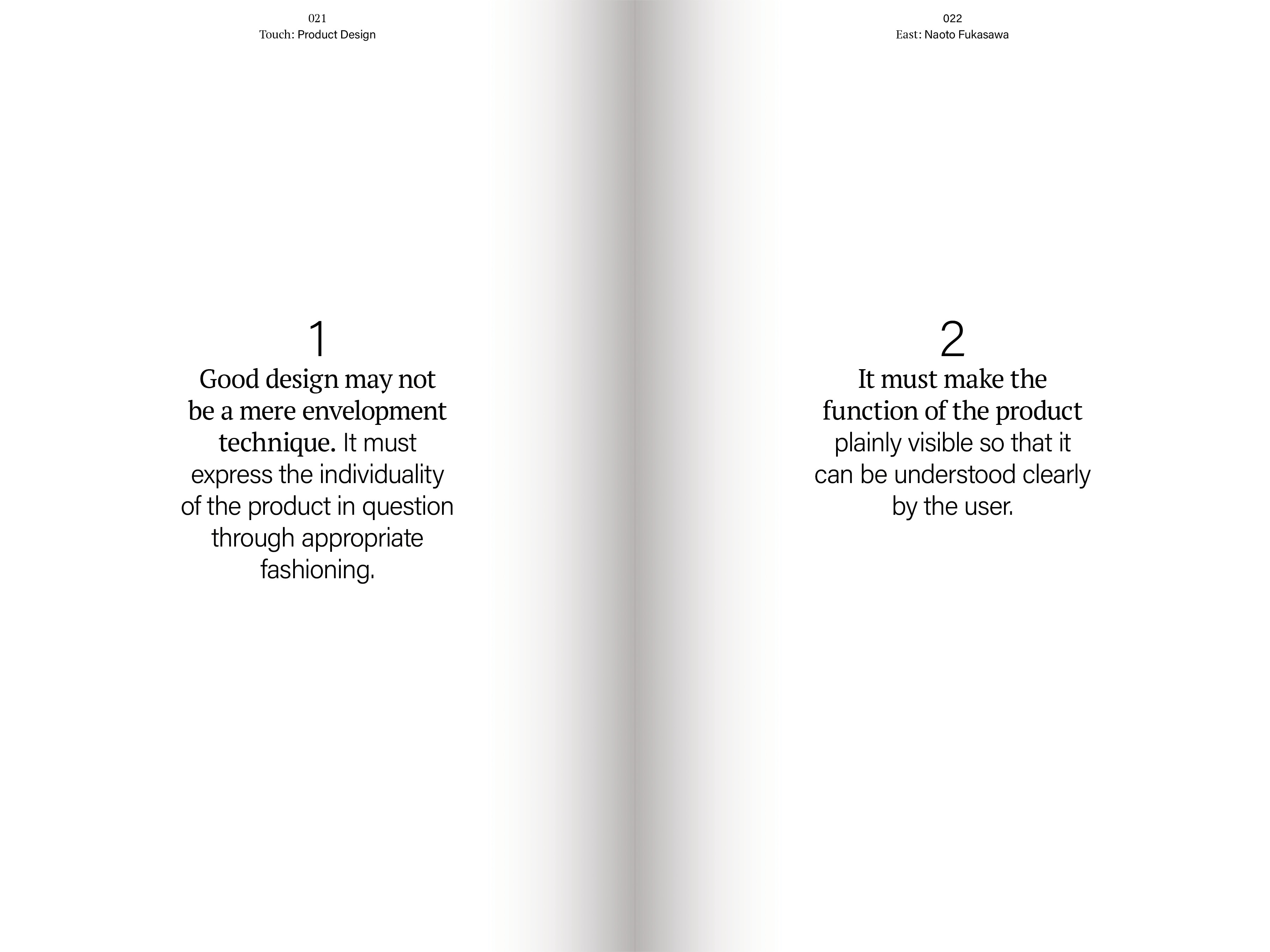 021
Touch: Product Design

1
Good design may not be a mere envelopment technique. It must express the individuality of the product in question through appropriate fashioning.

022
East: Naoto Fukasawa

2
It must make the function of the product plainly visible so that it can be understood clearly by the user.